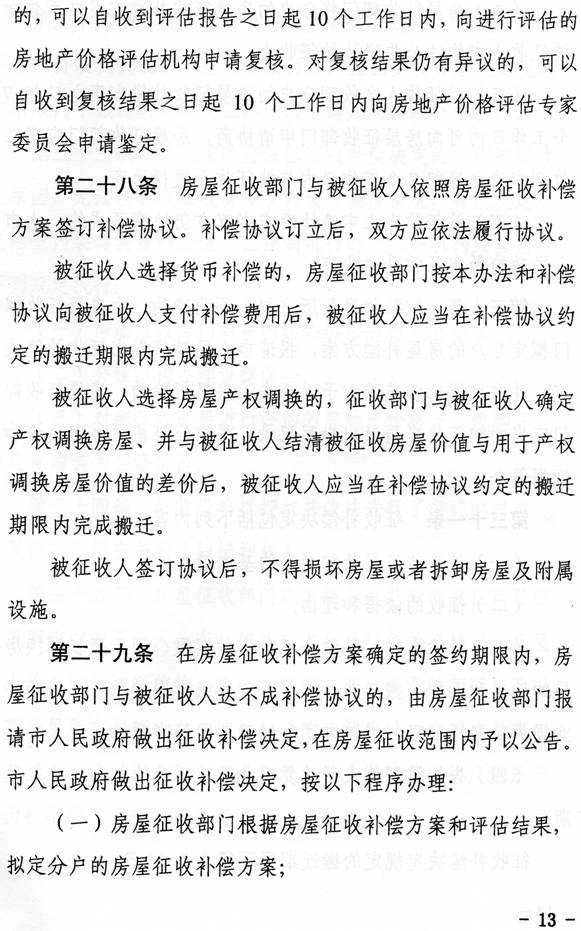 的，可以自收到评估报告之日起 10 个工作日内，向进行评估的房地产价格评估机构申请复核。对复核结果仍有异议的，可以自收到复核结果之日起 10 个工作日内向房地产价格评估专家委员会申请鉴定。

第二十八条　房屋征收部门与被征收人依照房屋征收补偿方案签订补偿协议。补偿协议订立后，双方应依法履行协议。

被征收人选择货币补偿的，房屋征收部门按本办法和补偿协议向被征收人支付补偿费用后，被征收人应当在补偿协议约定的搬迁期限内完成搬迁。

被征收人选择房屋产权调换的，征收部门与被征收人确定产权调换房屋、并与被征收人结清被征收房屋价值与用于产权调换房屋价值的差价后，被征收人应当在补偿协议约定的搬迁期限内完成搬迁。

被征收人签订协议后，不得损坏房屋或者拆卸房屋及附属设施。

第二十九条　在房屋征收补偿方案确定的签约期限内，房屋征收部门与被征收人达不成补偿协议的，由房屋征收部门报请市人民政府做出征收补偿决定，在房屋征收范围内予以公告。市人民政府做出征收补偿决定，按以下程序办理：

（一）房屋征收部门根据房屋征收补偿方案和评估结果，拟定分户的房屋征收补偿方案；

- 13 -